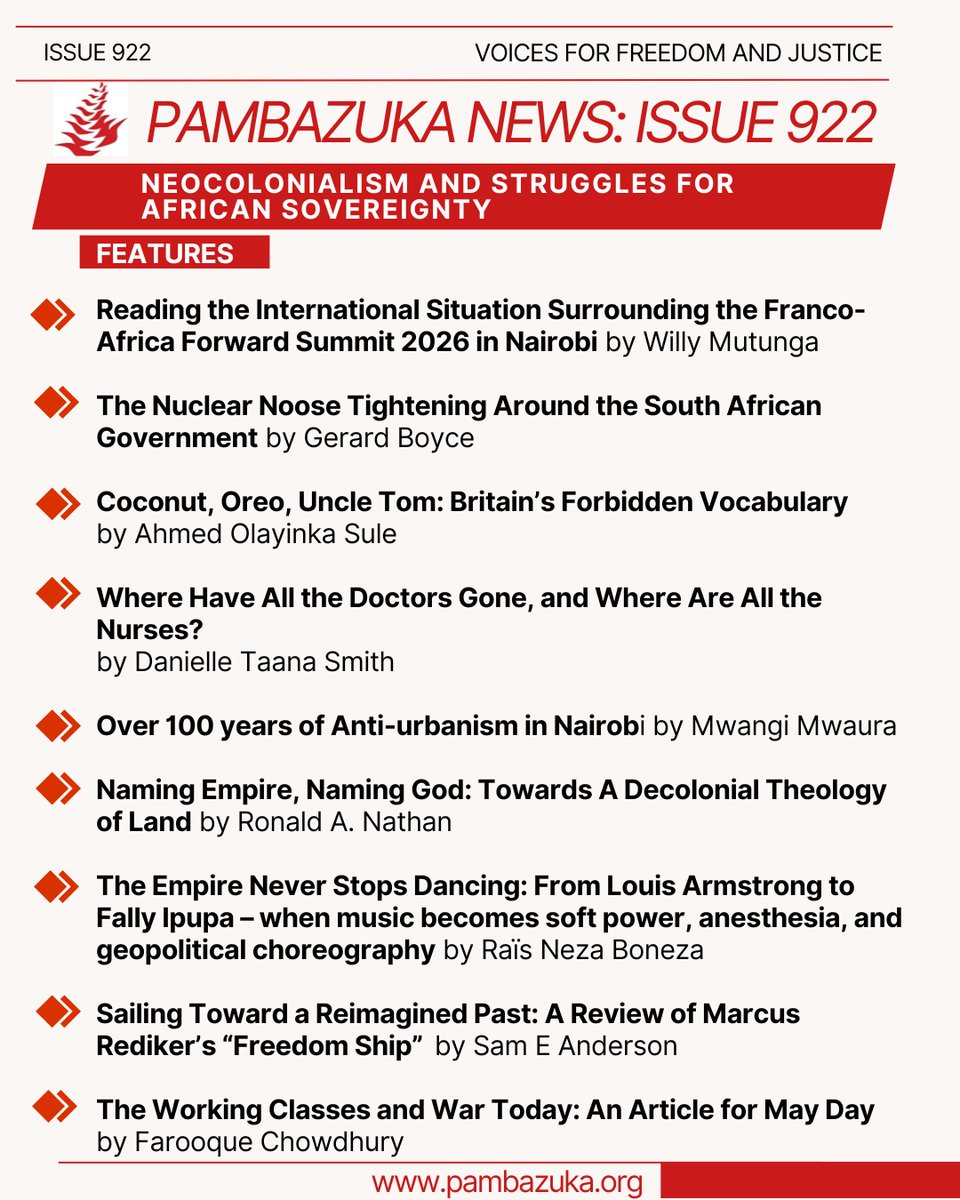 ISSUE 922

VOICES FOR FREEDOM AND JUSTICE

PAMBAZUKA NEWS: ISSUE 922

NEOCOLONIALISM AND STRUGGLES FOR AFRICAN SOVEREIGNTY

FEATURES

Reading the International Situation Surrounding the Franco-Africa Forward Summit 2026 in Nairobi by Willy Mutunga

The Nuclear Noose Tightening Around the South African Government by Gerard Boyce

Coconut, Oreo, Uncle Tom: Britain's Forbidden Vocabulary by Ahmed Olayinka Sule

Where Have All the Doctors Gone, and Where Are All the Nurses?
by Danielle Taana Smith

Over 100 years of Anti-urbanism in Nairobi by Mwangi Mwaura

Naming Empire, Naming God: Towards A Decolonial Theology of Land by Ronald A. Nathan

The Empire Never Stops Dancing: From Louis Armstrong to Fally Ipupa – when music becomes soft power, anesthesia, and geopolitical choreography by Raïs Neza Boneza

Sailing Toward a Reimagined Past: A Review of Marcus Rediker's "Freedom Ship" by Sam E Anderson

The Working Classes and War Today: An Article for May Day by Farooque Chowdhury

www.pambazuka.org